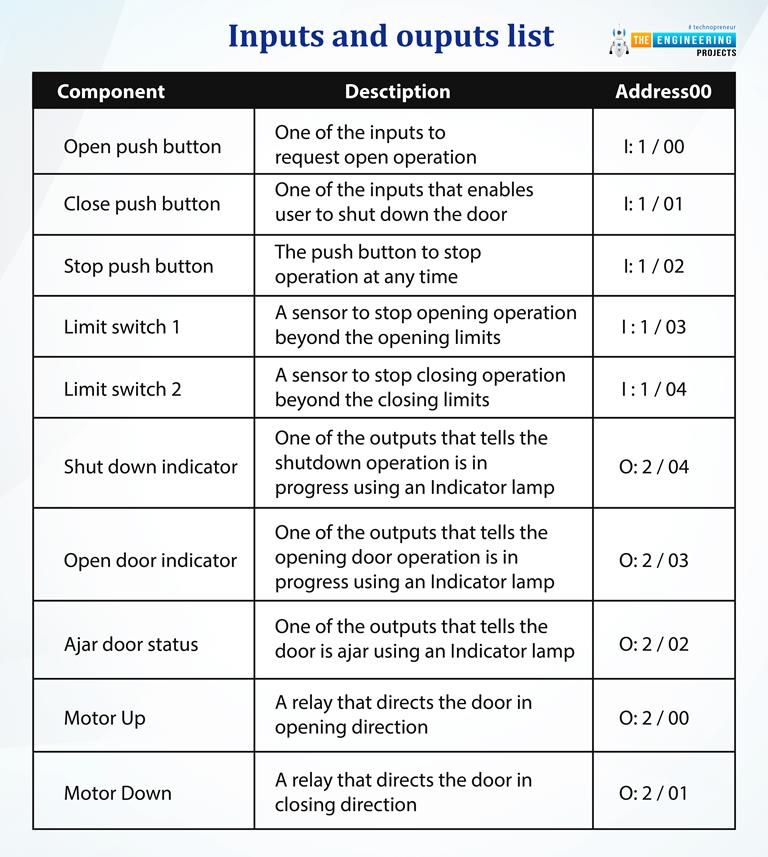 Inputs and ouputs list

# technopreneur
THE ENGINEERING PROJECTS

| Component | Desctiption | Address00 |
|---|---|---|
| Open push button | One of the inputs to request open operation | I: 1 / 00 |
| Close push button | One of the inputs that enables user to shut down the door | I: 1 / 01 |
| Stop push button | The push button to stop operation at any time | I: 1 / 02 |
| Limit switch 1 | A sensor to stop opening operation beyond the opening limits | I : 1 / 03 |
| Limit switch 2 | A sensor to stop closing operation beyond the closing limits | I : 1 / 04 |
| Shut down indicator | One of the outputs that tells the shutdown operation is in progress using an Indicator lamp | O: 2 / 04 |
| Open door indicator | One of the outputs that tells the opening door operation is in progress using an Indicator lamp | O: 2 / 03 |
| Ajar door status | One of the outputs that tells the door is ajar using an Indicator lamp | O: 2 / 02 |
| Motor Up | A relay that directs the door in opening direction | O: 2 / 00 |
| Motor Down | A relay that directs the door in closing direction | O: 2 / 01 |